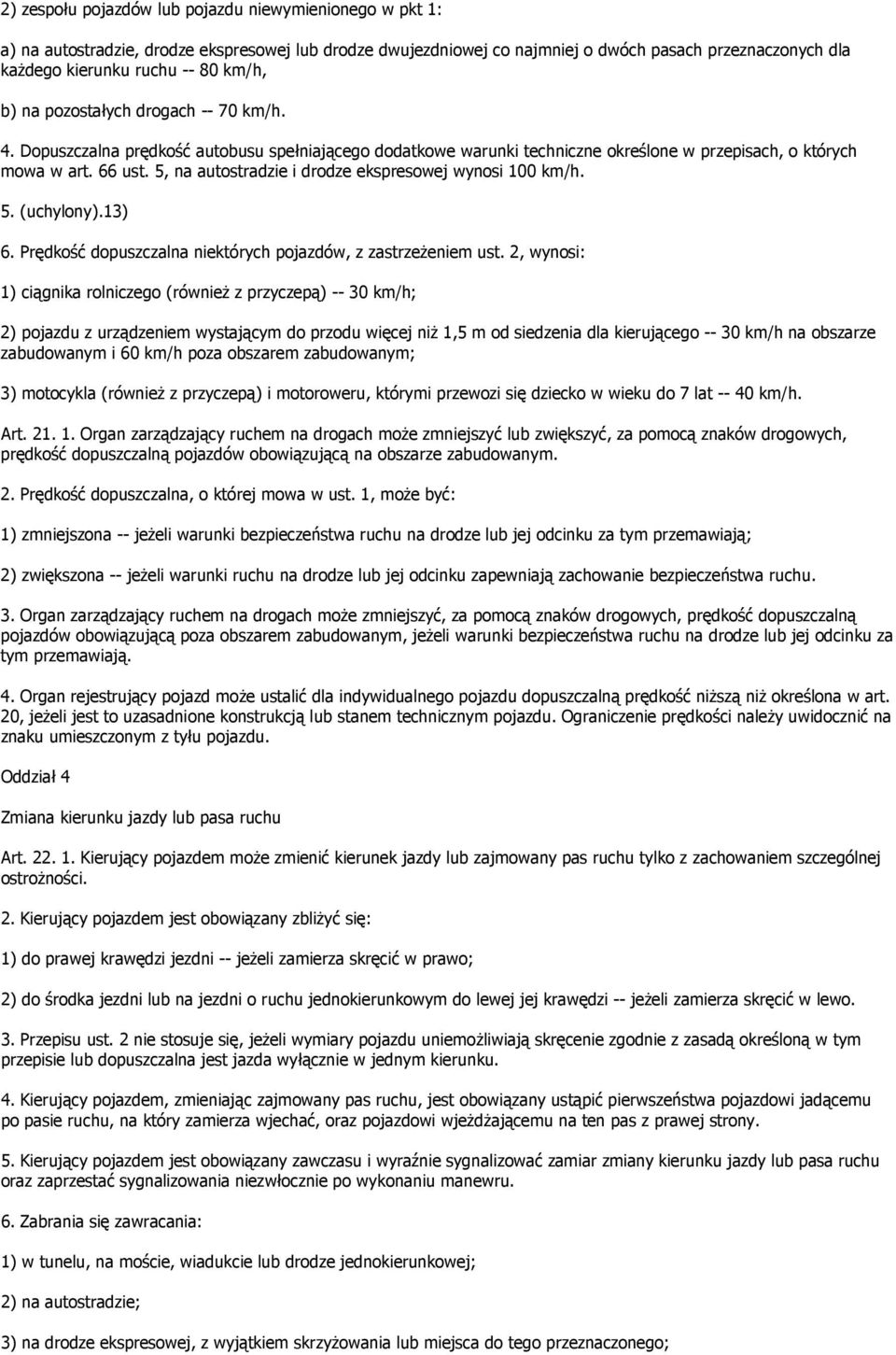 2) zespołu pojazdów lub pojazdu niewymienionego w pkt 1:

a) na autostradzie, drodze ekspresowej lub drodze dwujezdniowej co najmniej o dwóch pasach przeznaczonych dla każdego kierunku ruchu -- 80 km/h,

b) na pozostałych drogach -- 70 km/h.

4. Dopuszczalna prędkość autobusu spełniającego dodatkowe warunki techniczne określone w przepisach, o których mowa w art. 66 ust. 5, na autostradzie i drodze ekspresowej wynosi 100 km/h.

5. (uchylony).13)

6. Prędkość dopuszczalna niektórych pojazdów, z zastrzeżeniem ust. 2, wynosi:

1) ciągnika rolniczego (również z przyczepą) -- 30 km/h;

2) pojazdu z urządzeniem wystającym do przodu więcej niż 1,5 m od siedzenia dla kierującego -- 30 km/h na obszarze zabudowanym i 60 km/h poza obszarem zabudowanym;

3) motocykla (również z przyczepą) i motoroweru, którymi przewozi się dziecko w wieku do 7 lat -- 40 km/h.

Art. 21. 1. Organ zarządzający ruchem na drogach może zmniejszyć lub zwiększyć, za pomocą znaków drogowych, prędkość dopuszczalną pojazdów obowiązującą na obszarze zabudowanym.

2. Prędkość dopuszczalna, o której mowa w ust. 1, może być:

1) zmniejszona -- jeżeli warunki bezpieczeństwa ruchu na drodze lub jej odcinku za tym przemawiają;

2) zwiększona -- jeżeli warunki ruchu na drodze lub jej odcinku zapewniają zachowanie bezpieczeństwa ruchu.

3. Organ zarządzający ruchem na drogach może zmniejszyć, za pomocą znaków drogowych, prędkość dopuszczalną pojazdów obowiązującą poza obszarem zabudowanym, jeżeli warunki bezpieczeństwa ruchu na drodze lub jej odcinku za tym przemawiają.

4. Organ rejestrujący pojazd może ustalić dla indywidualnego pojazdu dopuszczalną prędkość niższą niż określona w art. 20, jeżeli jest to uzasadnione konstrukcją lub stanem technicznym pojazdu. Ograniczenie prędkości należy uwidocznić na znaku umieszczonym z tyłu pojazdu.

Oddział 4

Zmiana kierunku jazdy lub pasa ruchu

Art. 22. 1. Kierujący pojazdem może zmienić kierunek jazdy lub zajmowany pas ruchu tylko z zachowaniem szczególnej ostrożności.

2. Kierujący pojazdem jest obowiązany zbliżyć się:

1) do prawej krawędzi jezdni -- jeżeli zamierza skręcić w prawo;

2) do środka jezdni lub na jezdni o ruchu jednokierunkowym do lewej jej krawędzi -- jeżeli zamierza skręcić w lewo.

3. Przepisu ust. 2 nie stosuje się, jeżeli wymiary pojazdu uniemożliwiają skręcenie zgodnie z zasadą określoną w tym przepisie lub dopuszczalna jest jazda wyłącznie w jednym kierunku.

4. Kierujący pojazdem, zmieniając zajmowany pas ruchu, jest obowiązany ustąpić pierwszeństwa pojazdowi jadącemu po pasie ruchu, na który zamierza wjechać, oraz pojazdowi wjeżdżającemu na ten pas z prawej strony.

5. Kierujący pojazdem jest obowiązany zawczasu i wyraźnie sygnalizować zamiar zmiany kierunku jazdy lub pasa ruchu oraz zaprzestać sygnalizowania niezwłocznie po wykonaniu manewru.

6. Zabrania się zawracania:

1) w tunelu, na moście, wiadukcie lub drodze jednokierunkowej;

2) na autostradzie;

3) na drodze ekspresowej, z wyjątkiem skrzyżowania lub miejsca do tego przeznaczonego;